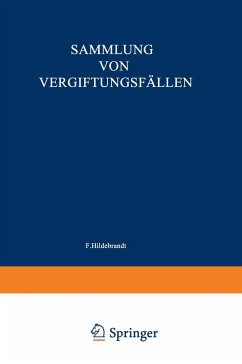 SAMMLUNG
VON
VERGIFTUNGSFÄLLEN

F.Hildebrandt

Springer